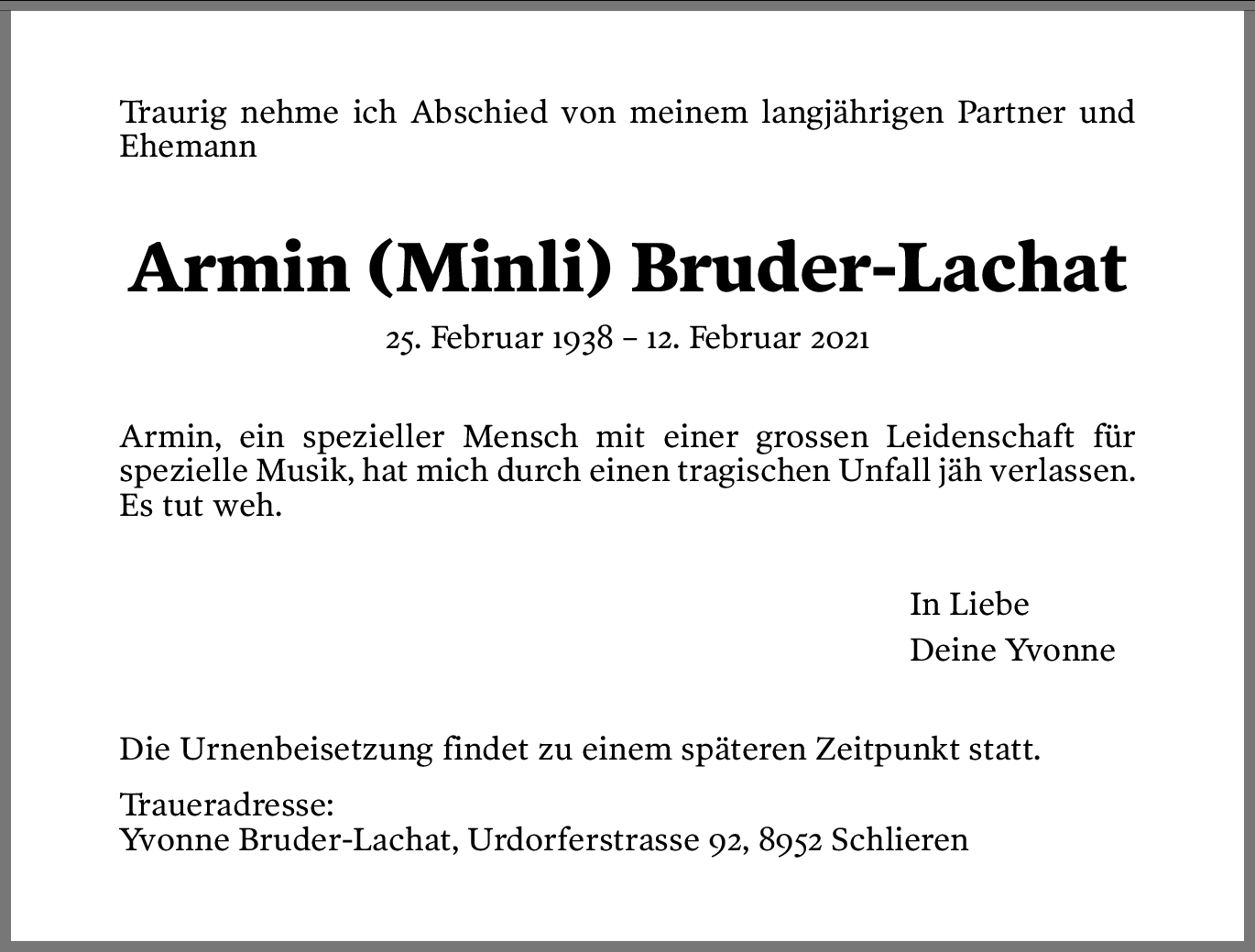 Traurig nehme ich Abschied von meinem langjährigen Partner und Ehemann

Armin (Minli) Bruder-Lachat

25. Februar 1938 – 12. Februar 2021

Armin, ein spezieller Mensch mit einer grossen Leidenschaft für spezielle Musik, hat mich durch einen tragischen Unfall jäh verlassen. Es tut weh.

In Liebe
Deine Yvonne

Die Urnenbeisetzung findet zu einem späteren Zeitpunkt statt.

Traueradresse:
Yvonne Bruder-Lachat, Urdorferstrasse 92, 8952 Schlieren